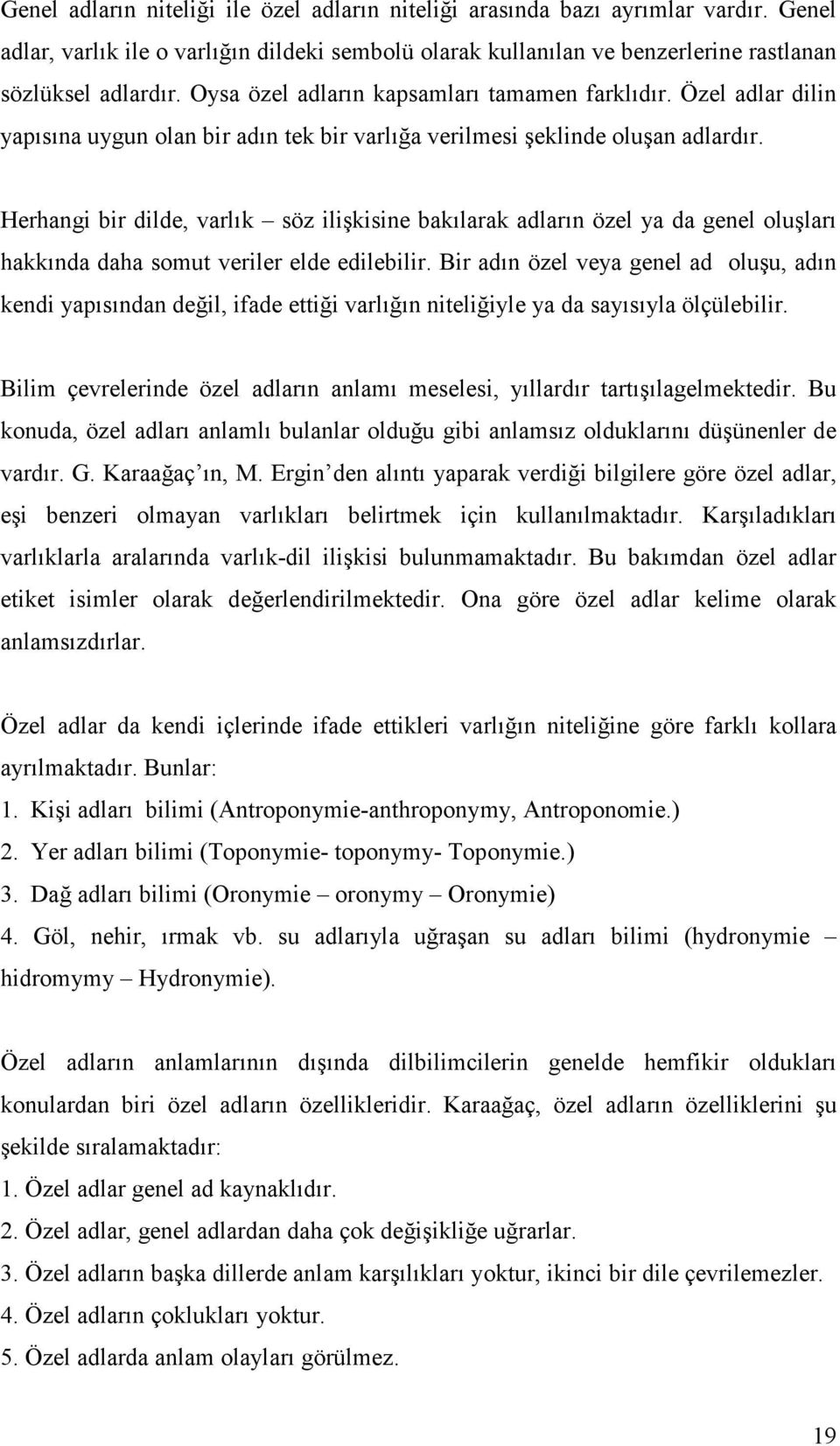 Genel adların niteliği ile özel adların niteliği arasında bazı ayrımlar vardır. Genel adlar, varlık ile o varlığın dildeki sembolü olarak kullanılan ve benzerlerine rastlanan sözlüksel adlardır. Oysa özel adların kapsamları tamamen farklıdır. Özel adlar dilin yapısına uygun olan bir adın tek bir varlığa verilmesi şeklinde oluşan adlardır.

Herhangi bir dilde, varlık – söz ilişkisine bakılarak adların özel ya da genel oluşları hakkında daha somut veriler elde edilebilir. Bir adın özel veya genel ad oluşu, adın kendi yapısından değil, ifade ettiği varlığın niteliğiyle ya da sayısıyla ölçülebilir.

Bilim çevrelerinde özel adların anlamı meselesi, yıllardır tartışılagelmektedir. Bu konuda, özel adları anlamlı bulanlar olduğu gibi anlamsız olduklarını düşünenler de vardır. G. Karaağaç'ın, M. Ergin'den alıntı yaparak verdiği bilgilere göre özel adlar, eşi benzeri olmayan varlıkları belirtmek için kullanılmaktadır. Karşıladıkları varlıklarla aralarında varlık-dil ilişkisi bulunmamaktadır. Bu bakımdan özel adlar etiket isimler olarak değerlendirilmektedir. Ona göre özel adlar kelime olarak anlamsızdırlar.

Özel adlar da kendi içlerinde ifade ettikleri varlığın niteliğine göre farklı kollara ayrılmaktadır. Bunlar:
1. Kişi adları bilimi (Antroponymie-anthroponymy, Antroponomie.)
2. Yer adları bilimi (Toponymie- toponymy- Toponymie.)
3. Dağ adları bilimi (Oronymie – oronymy – Oronymie)
4. Göl, nehir, ırmak vb. su adlarıyla uğraşan su adları bilimi (hydronymie – hidromymy – Hydronymie).

Özel adların anlamlarının dışında dilbilimcilerin genelde hemfikir oldukları konulardan biri özel adların özellikleridir. Karaağaç, özel adların özelliklerini şu şekilde sıralamaktadır:
1. Özel adlar genel ad kaynaklıdır.
2. Özel adlar, genel adlardan daha çok değişikliğe uğrarlar.
3. Özel adların başka dillerde anlam karşılıkları yoktur, ikinci bir dile çevrilemezler.
4. Özel adların çoklukları yoktur.
5. Özel adlarda anlam olayları görülmez.

19